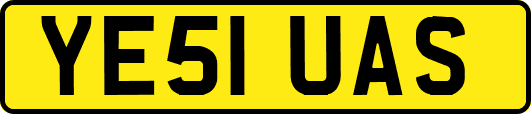 YE51 UAS